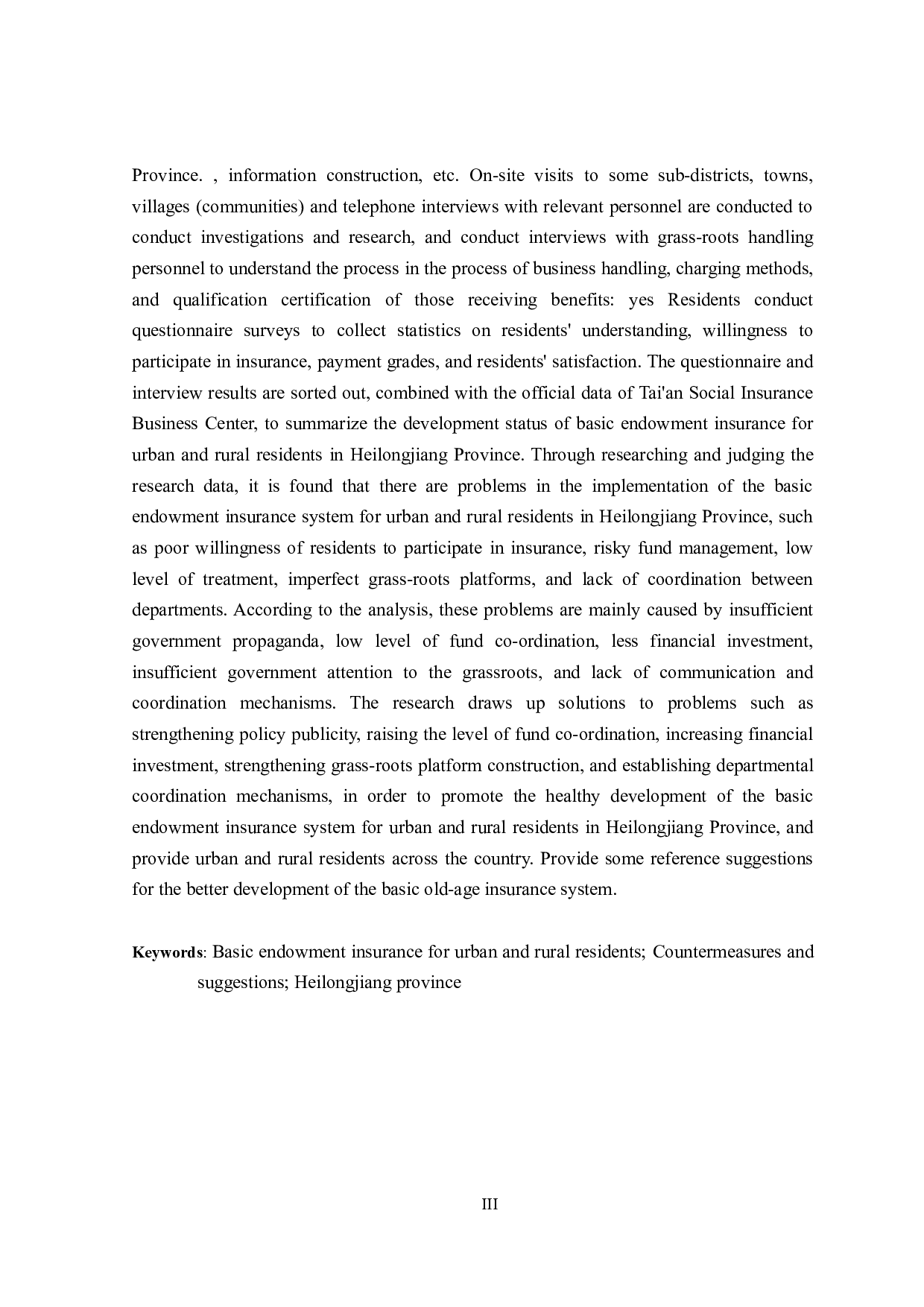 Province. , information construction, etc. On-site visits to some sub-districts, towns, villages (communities) and telephone interviews with relevant personnel are conducted to conduct investigations and research, and conduct interviews with grass-roots handling personnel to understand the process in the process of business handling, charging methods, and qualification certification of those receiving benefits: yes Residents conduct questionnaire surveys to collect statistics on residents' understanding, willingness to participate in insurance, payment grades, and residents' satisfaction. The questionnaire and interview results are sorted out, combined with the official data of Tai'an Social Insurance Business Center, to summarize the development status of basic endowment insurance for urban and rural residents in Heilongjiang Province. Through researching and judging the research data, it is found that there are problems in the implementation of the basic endowment insurance system for urban and rural residents in Heilongjiang Province, such as poor willingness of residents to participate in insurance, risky fund management, low level of treatment, imperfect grass-roots platforms, and lack of coordination between departments. According to the analysis, these problems are mainly caused by insufficient government propaganda, low level of fund co-ordination, less financial investment, insufficient government attention to the grassroots, and lack of communication and coordination mechanisms. The research draws up solutions to problems such as strengthening policy publicity, raising the level of fund co-ordination, increasing financial investment, strengthening grass-roots platform construction, and establishing departmental coordination mechanisms, in order to promote the healthy development of the basic endowment insurance system for urban and rural residents in Heilongjiang Province, and provide urban and rural residents across the country. Provide some reference suggestions for the better development of the basic old-age insurance system.

Keywords: Basic endowment insurance for urban and rural residents; Countermeasures and suggestions; Heilongjiang province

III